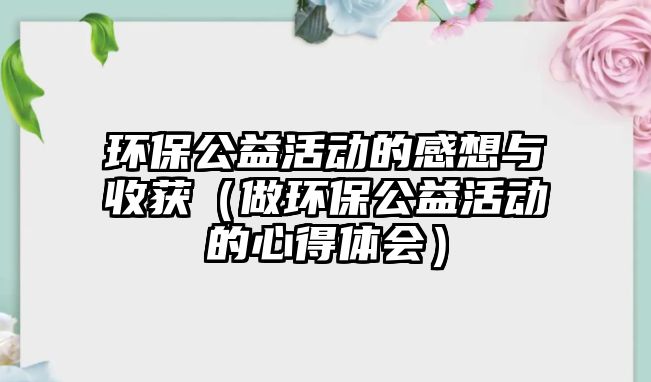 环保公益活动的感想与收获（做环保公益活动的心得体会）